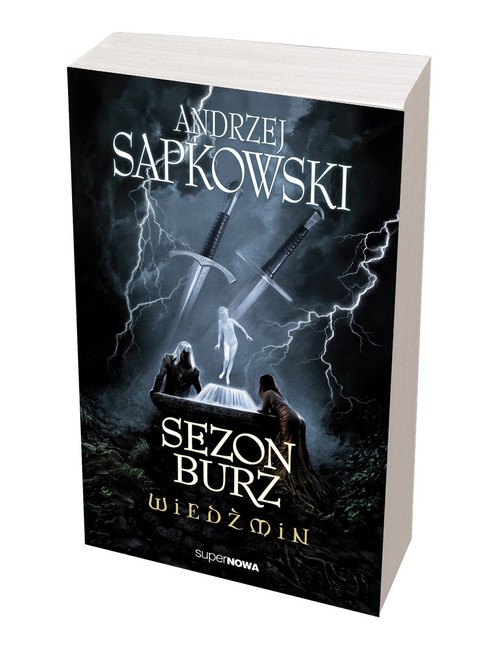 ANDRZEJ SAPKOWSKI

SEZON BURZ

WIEDŹMIN

superNOWA